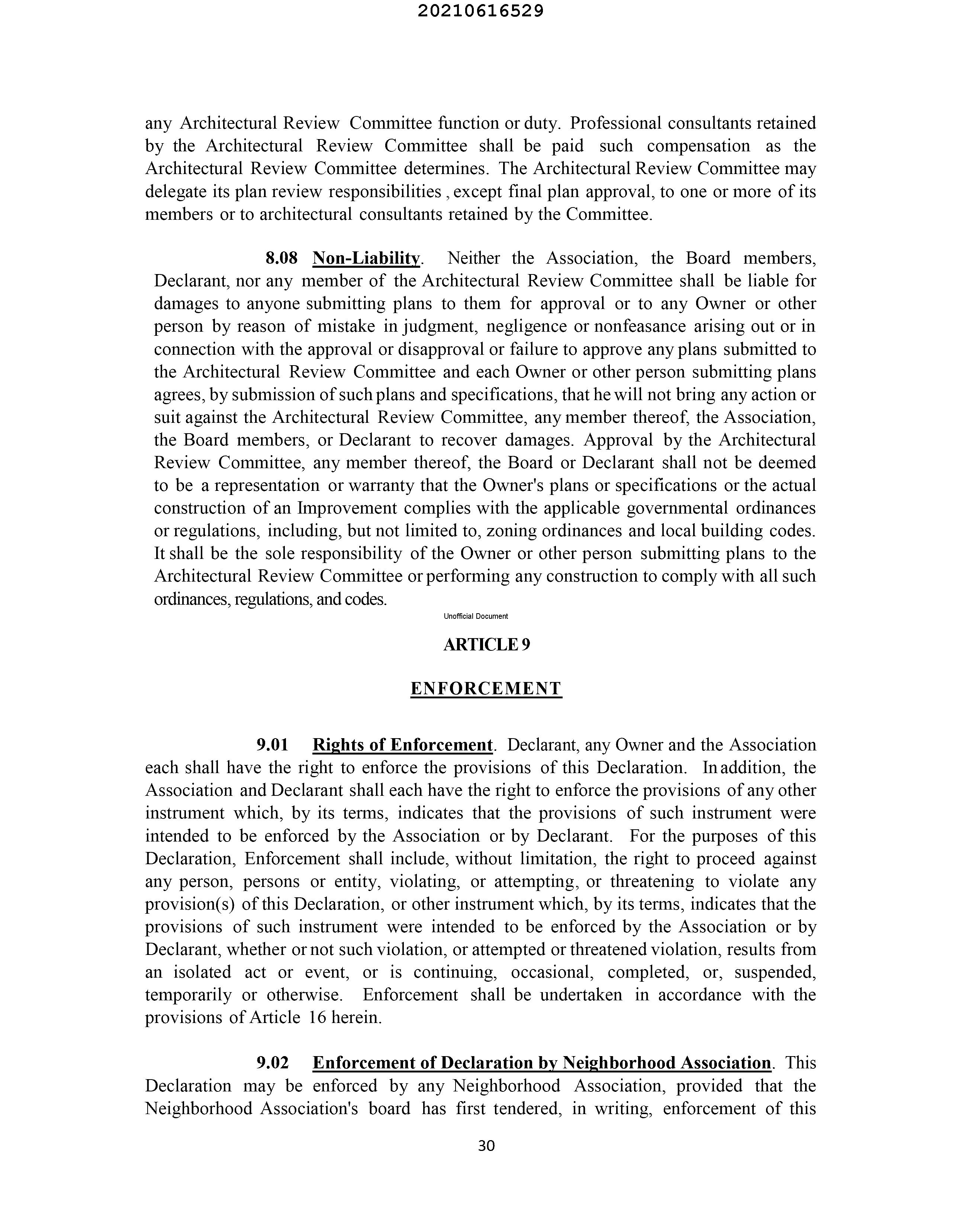 20210616529

any Architectural Review Committee function or duty. Professional consultants retained by the Architectural Review Committee shall be paid such compensation as the Architectural Review Committee determines. The Architectural Review Committee may delegate its plan review responsibilities , except final plan approval, to one or more of its members or to architectural consultants retained by the Committee.

8.08 Non-Liability. Neither the Association, the Board members, Declarant, nor any member of the Architectural Review Committee shall be liable for damages to anyone submitting plans to them for approval or to any Owner or other person by reason of mistake in judgment, negligence or nonfeasance arising out or in connection with the approval or disapproval or failure to approve any plans submitted to the Architectural Review Committee and each Owner or other person submitting plans agrees, by submission of such plans and specifications, that he will not bring any action or suit against the Architectural Review Committee, any member thereof, the Association, the Board members, or Declarant to recover damages. Approval by the Architectural Review Committee, any member thereof, the Board or Declarant shall not be deemed to be a representation or warranty that the Owner's plans or specifications or the actual construction of an Improvement complies with the applicable governmental ordinances or regulations, including, but not limited to, zoning ordinances and local building codes. It shall be the sole responsibility of the Owner or other person submitting plans to the Architectural Review Committee or performing any construction to comply with all such ordinances, regulations, and codes.

Unofficial Document

ARTICLE 9

ENFORCEMENT

9.01 Rights of Enforcement. Declarant, any Owner and the Association each shall have the right to enforce the provisions of this Declaration. In addition, the Association and Declarant shall each have the right to enforce the provisions of any other instrument which, by its terms, indicates that the provisions of such instrument were intended to be enforced by the Association or by Declarant. For the purposes of this Declaration, Enforcement shall include, without limitation, the right to proceed against any person, persons or entity, violating, or attempting, or threatening to violate any provision(s) of this Declaration, or other instrument which, by its terms, indicates that the provisions of such instrument were intended to be enforced by the Association or by Declarant, whether or not such violation, or attempted or threatened violation, results from an isolated act or event, or is continuing, occasional, completed, or, suspended, temporarily or otherwise. Enforcement shall be undertaken in accordance with the provisions of Article 16 herein.

9.02 Enforcement of Declaration by Neighborhood Association. This Declaration may be enforced by any Neighborhood Association, provided that the Neighborhood Association's board has first tendered, in writing, enforcement of this

30